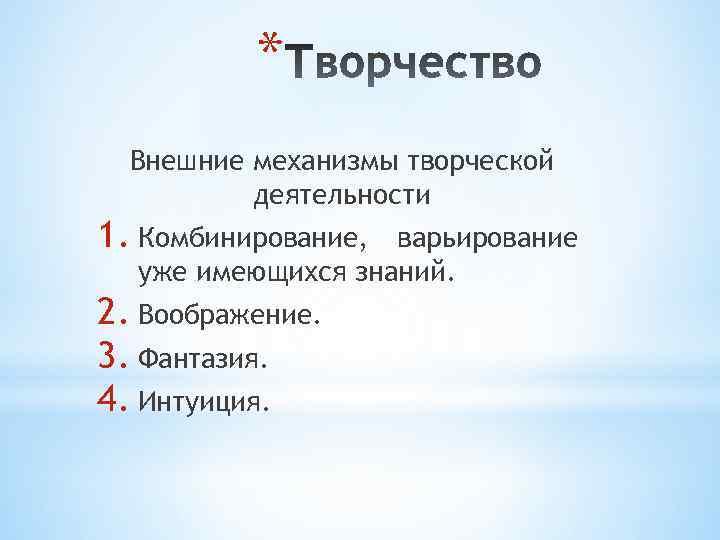 *Творчество

Внешние механизмы творческой деятельности

1. Комбинирование, варьирование уже имеющихся знаний.
2. Воображение.
3. Фантазия.
4. Интуиция.